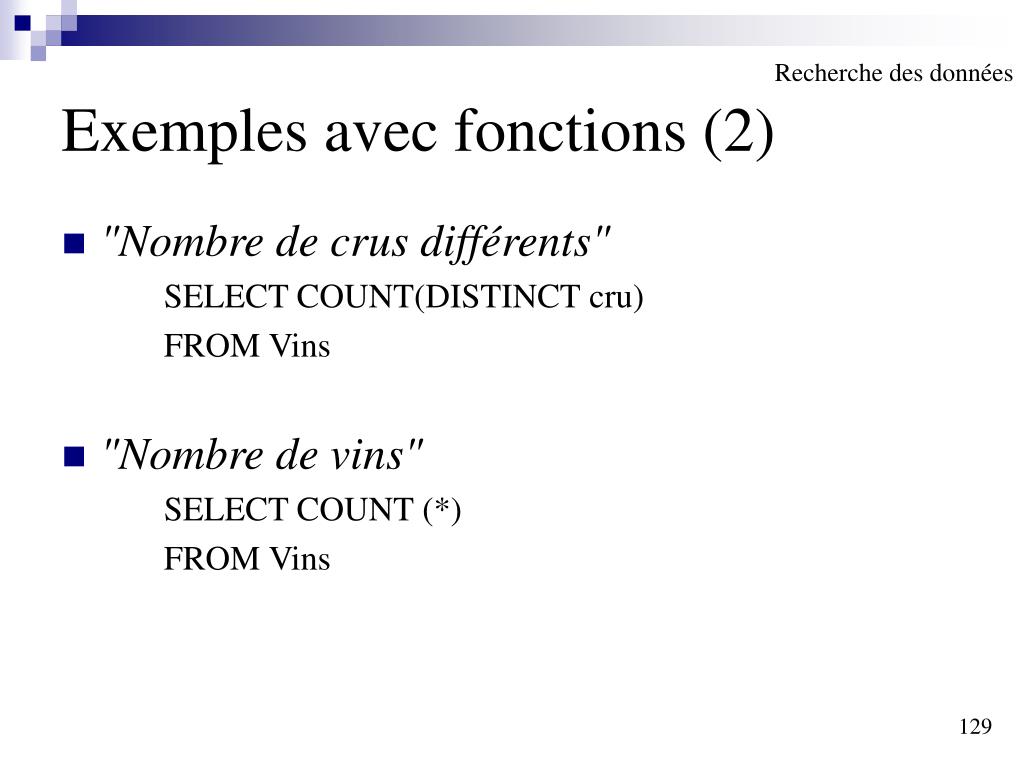 Recherche des données

Exemples avec fonctions (2)

"Nombre de crus différents"
SELECT COUNT(DISTINCT cru)
FROM Vins

"Nombre de vins"
SELECT COUNT (*)
FROM Vins

129